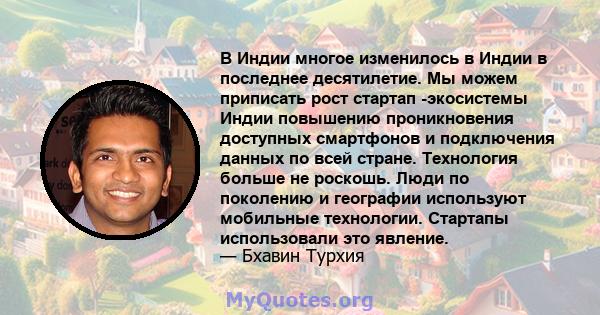 В Индии многое изменилось в Индии в последнее десятилетие. Мы можем приписать рост стартап -экосистемы Индии повышению проникновения доступных смартфонов и подключения данных по всей стране. Технология больше не роскошь. Люди по поколению и географии используют мобильные технологии. Стартапы использовали это явление.
— Бхавин Турхия

MyQuotes.org